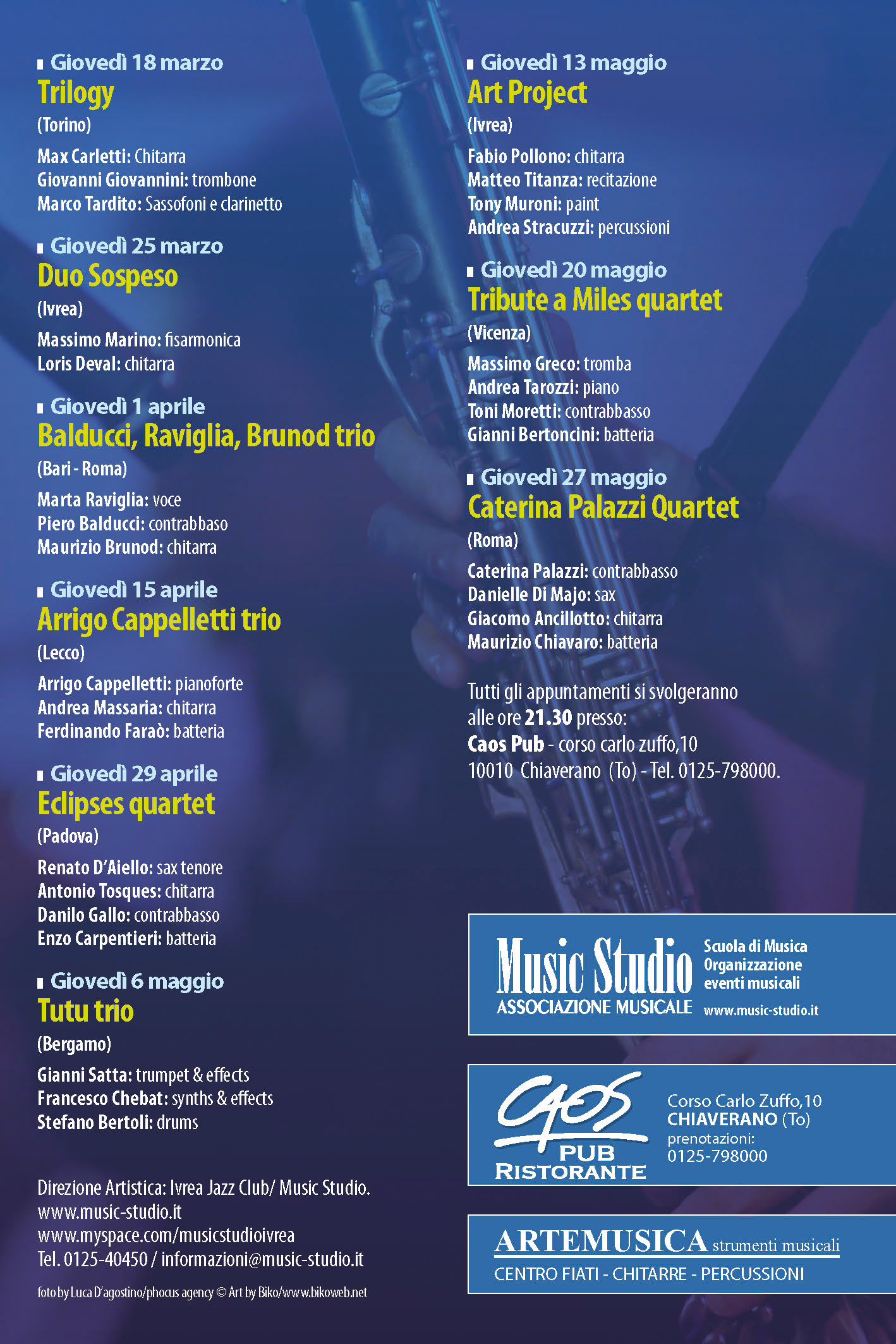 Giovedì 18 marzo
Trilogy
(Torino)
Max Carletti: Chitarra
Giovanni Giovannini: trombone
Marco Tardito: Sassofoni e clarinetto

Giovedì 25 marzo
Duo Sospeso
(Ivrea)
Massimo Marino: fisarmonica
Loris Deval: chitarra

Giovedì 1 aprile
Balducci, Raviglia, Brunod trio
(Bari - Roma)
Marta Raviglia: voce
Piero Balducci: contrabbaso
Maurizio Brunod: chitarra

Giovedì 15 aprile
Arrigo Cappelletti trio
(Lecco)
Arrigo Cappelletti: pianoforte
Andrea Massaria: chitarra
Ferdinando Faraò: batteria

Giovedì 29 aprile
Eclipses quartet
(Padova)
Renato D'Aiello: sax tenore
Antonio Tosques: chitarra
Danilo Gallo: contrabbasso
Enzo Carpentieri: batteria

Giovedì 6 maggio
Tutu trio
(Bergamo)
Gianni Satta: trumpet & effects
Francesco Chebat: synths & effects
Stefano Bertoli: drums

Direzione Artistica: Ivrea Jazz Club/ Music Studio.
www.music-studio.it
www.myspace.com/musicstudioivrea
Tel. 0125-40450 / informazioni@music-studio.it

foto by Luca D'agostino/phocus agency © Art by Biko/www.bikoweb.net

Giovedì 13 maggio
Art Project
(Ivrea)
Fabio Pollono: chitarra
Matteo Titanza: recitazione
Tony Muroni: paint
Andrea Stracuzzi: percussioni

Giovedì 20 maggio
Tribute a Miles quartet
(Vicenza)
Massimo Greco: tromba
Andrea Tarozzi: piano
Toni Moretti: contrabbasso
Gianni Bertoncini: batteria

Giovedì 27 maggio
Caterina Palazzi Quartet
(Roma)
Caterina Palazzi: contrabbasso
Danielle Di Majo: sax
Giacomo Ancillotto: chitarra
Maurizio Chiavaro: batteria

Tutti gli appuntamenti si svolgeranno alle ore 21.30 presso:
Caos Pub - corso carlo zuffo,10
10010 Chiaverano (To) - Tel. 0125-798000.

Music Studio
ASSOCIAZIONE MUSICALE
Scuola di Musica
Organizzazione eventi musicali
www.music-studio.it

CAOS
PUB
RISTORANTE
Corso Carlo Zuffo,10
CHIAVERANO (To)
prenotazioni:
0125-798000

ARTEMUSICA strumenti musicali
CENTRO FIATI - CHITARRE - PERCUSSIONI